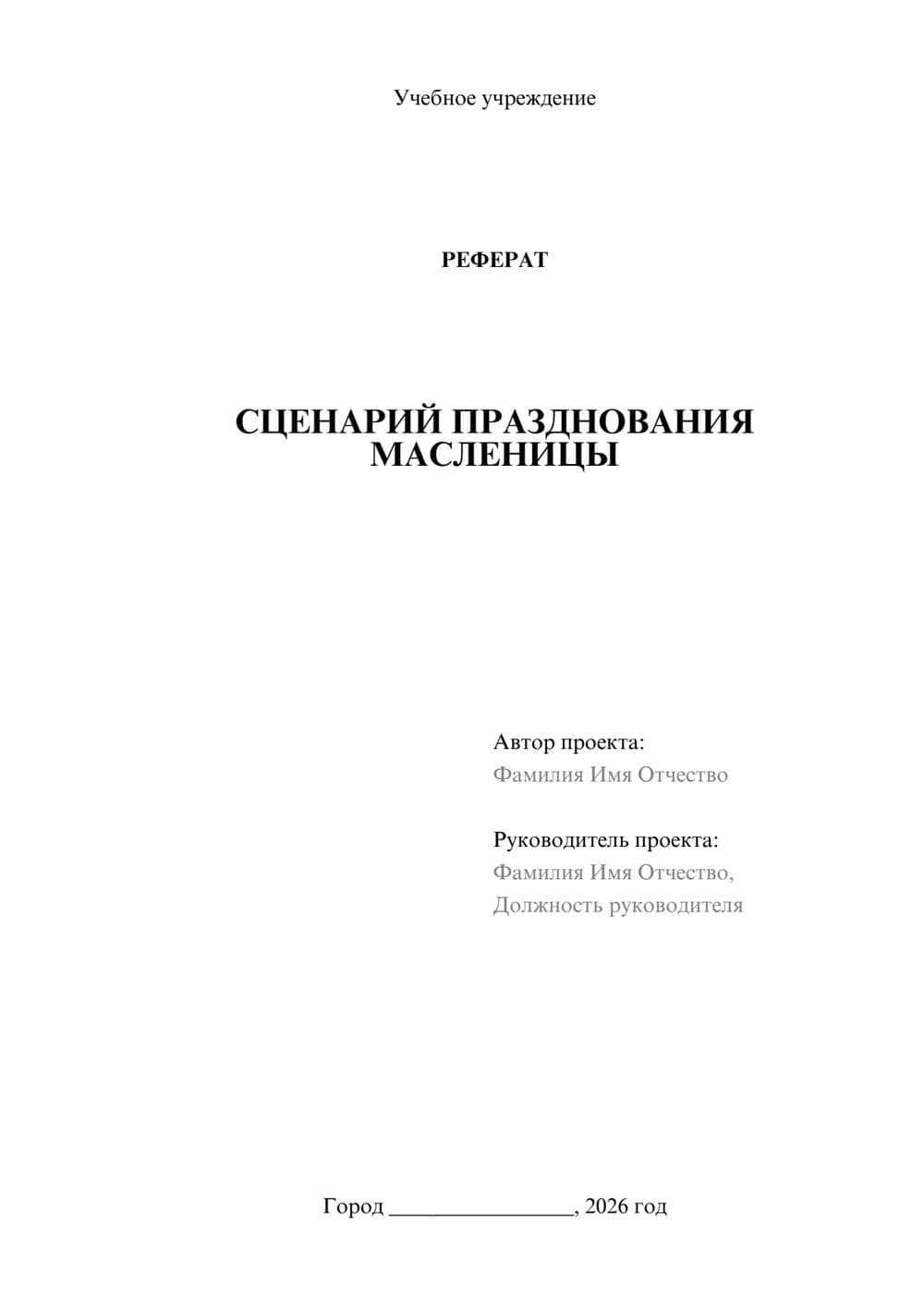 Учебное учреждение

РЕФЕРАТ

СЦЕНАРИЙ ПРАЗДНОВАНИЯ МАСЛЕНИЦЫ

Автор проекта:
Фамилия Имя Отчество

Руководитель проекта:
Фамилия Имя Отчество,
Должность руководителя

Город ________________, 2026 год